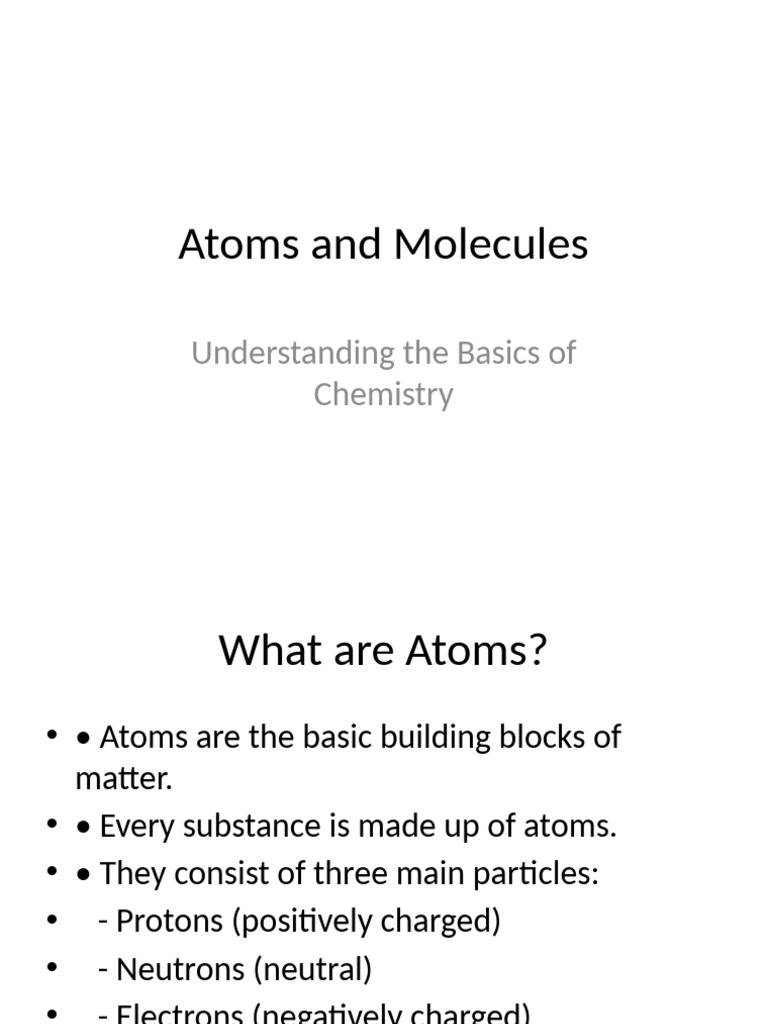 Atoms and Molecules

Understanding the Basics of Chemistry

What are Atoms?

• • Atoms are the basic building blocks of matter.
• • Every substance is made up of atoms.
• • They consist of three main particles:
•   - Protons (positively charged)
•   - Neutrons (neutral)
•   - Electrons (negatively charged)